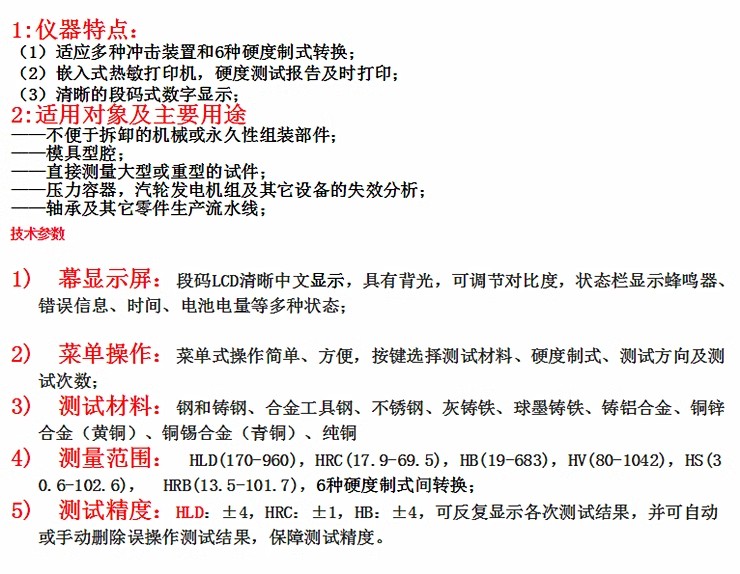 1:仪器特点:
（1）适应多种冲击装置和6种硬度制式转换；
（2）嵌入式热敏打印机，硬度测试报告及时打印；
（3）清晰的段码式数字显示；
2:适用对象及主要用途
——不便于拆卸的机械或永久性组装部件；
——模具型腔；
——直接测量大型或重型的试件；
——压力容器，汽轮发电机组及其它设备的失效分析；
——轴承及其它零件生产流水线；
技术参数

1） 幕显示屏：段码LCD清晰中文显示，具有背光，可调节对比度，状态栏显示蜂鸣器、错误信息、时间、电池电量等多种状态；

2） 菜单操作：菜单式操作简单、方便，按键选择测试材料、硬度制式、测试方向及测试次数；
3） 测试材料：钢和铸钢、合金工具钢、不锈钢、灰铸铁、球墨铸铁、铸铝合金、铜锌合金（黄铜）、铜锡合金（青铜）、纯铜
4） 测量范围： HLD(170-960)，HRC(17.9-69.5)，HB(19-683)，HV(80-1042)，HS(30.6-102.6)， HRB(13.5-101.7)，6种硬度制式间转换；
5） 测试精度：HLD：±4，HRC：±1，HB：±4，可反复显示各次测试结果，并可自动或手动删除误操作测试结果，保障测试精度。